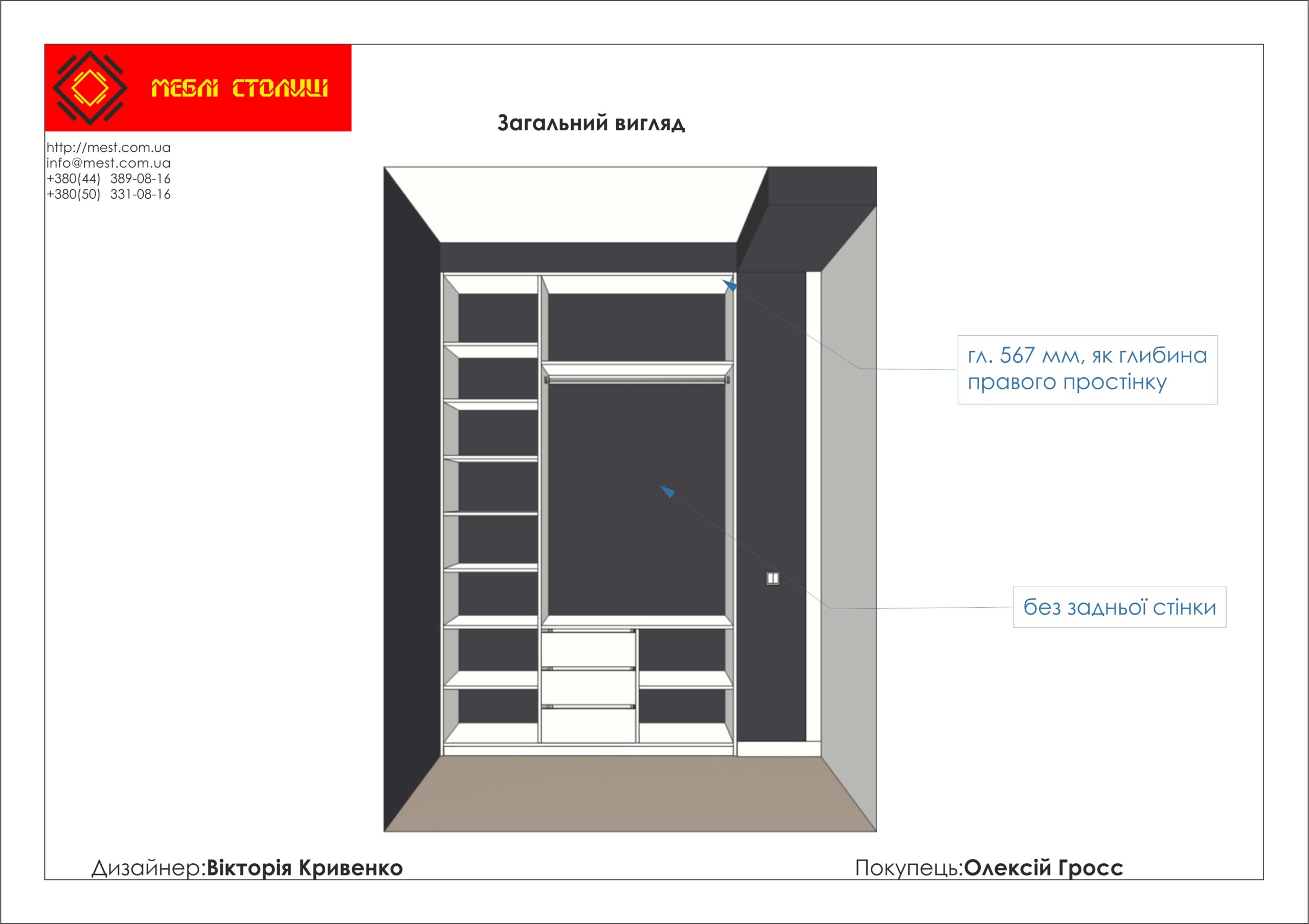 МЕБЛІ СТОЛИЦІ

http://mest.com.ua
info@mest.com.ua
+380(44) 389-08-16
+380(50) 331-08-16

Загальний вигляд

гл. 567 мм, як глибина правого простінку

без задньої стінки

Дизайнер:Вікторія Кривенко

Покупець:Олексій Гросс